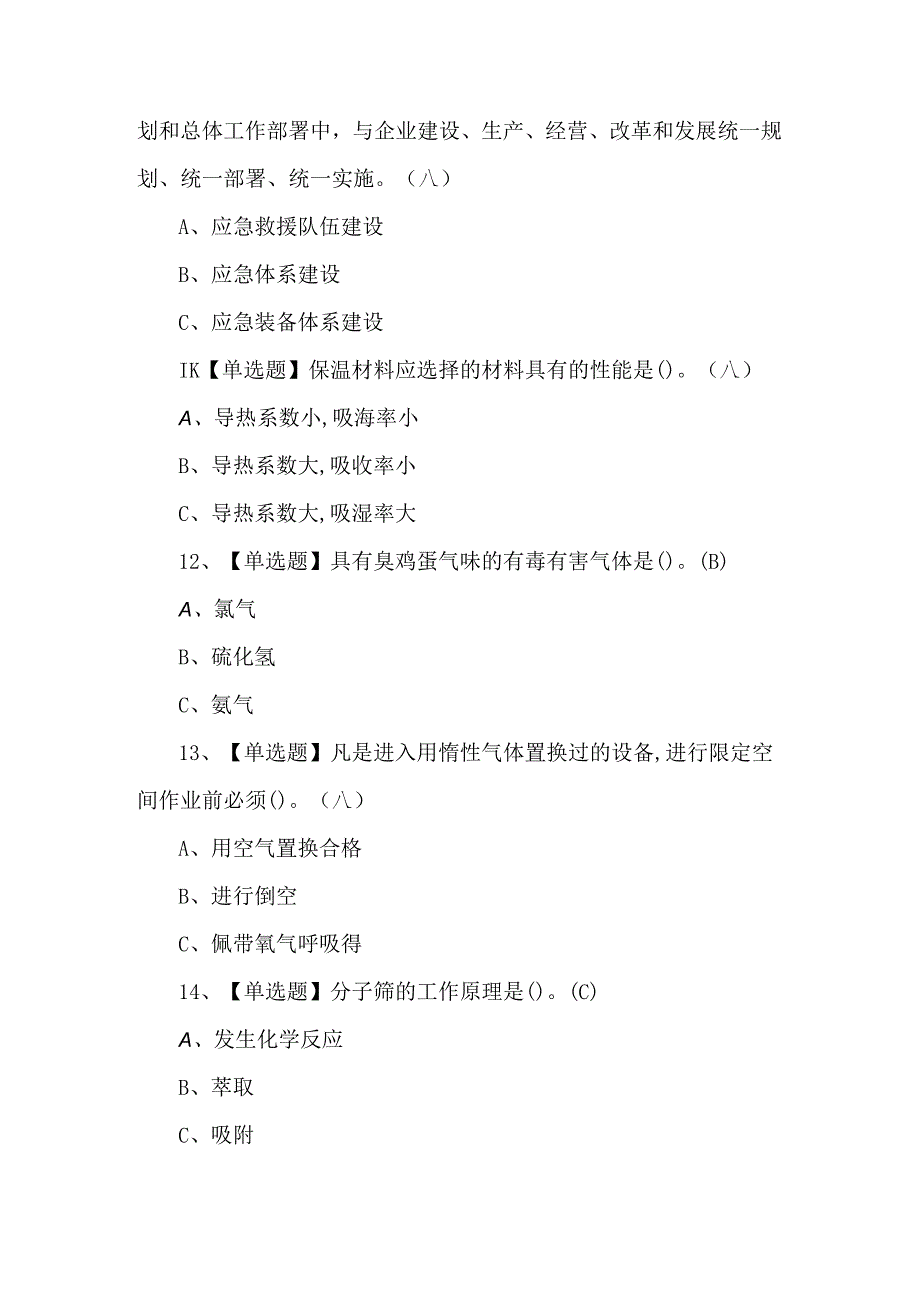 划和总体工作部署中，与企业建设、生产、经营、改革和发展统一规划、统一部署、统一实施。（八）

A、应急救援队伍建设

B、应急体系建设

C、应急装备体系建设

IK【单选题】保温材料应选择的材料具有的性能是()。（八）

A、导热系数小,吸海率小

B、导热系数大,吸收率小

C、导热系数大,吸湿率大

12、【单选题】具有臭鸡蛋气味的有毒有害气体是()。(B)

A、氯气

B、硫化氢

C、氨气

13、【单选题】凡是进入用惰性气体置换过的设备,进行限定空间作业前必须()。（八）

A、用空气置换合格

B、进行倒空

C、佩带氧气呼吸得

14、【单选题】分子筛的工作原理是()。(C)

A、发生化学反应

B、萃取

C、吸附